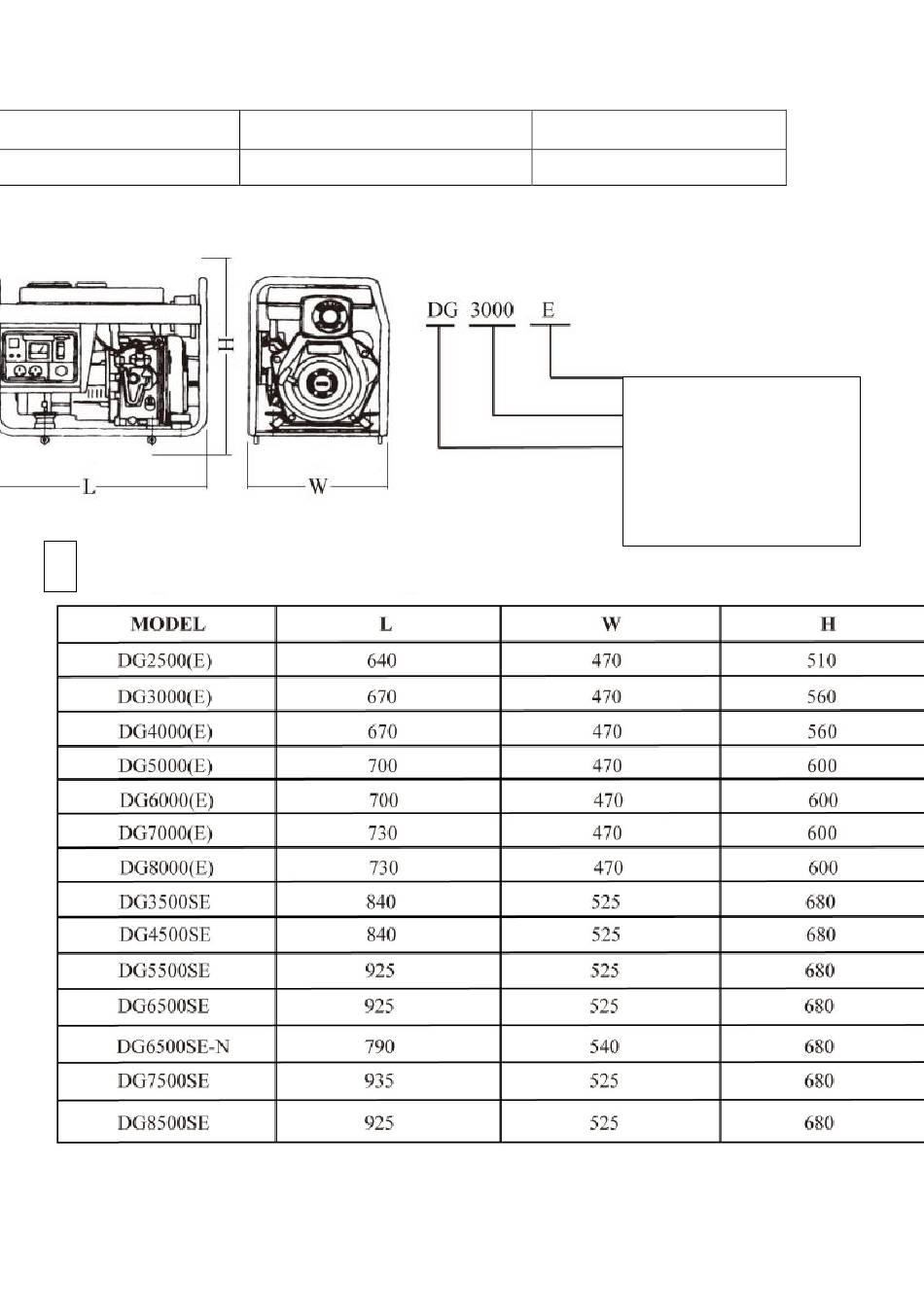 H

L

W

DG 3000 E

| MODEL | L | W | H |
|---|---|---|---|
| DG2500(E) | 640 | 470 | 510 |
| DG3000(E) | 670 | 470 | 560 |
| DG4000(E) | 670 | 470 | 560 |
| DG5000(E) | 700 | 470 | 600 |
| DG6000(E) | 700 | 470 | 600 |
| DG7000(E) | 730 | 470 | 600 |
| DG8000(E) | 730 | 470 | 600 |
| DG3500SE | 840 | 525 | 680 |
| DG4500SE | 840 | 525 | 680 |
| DG5500SE | 925 | 525 | 680 |
| DG6500SE | 925 | 525 | 680 |
| DG6500SE-N | 790 | 540 | 680 |
| DG7500SE | 935 | 525 | 680 |
| DG8500SE | 925 | 525 | 680 |